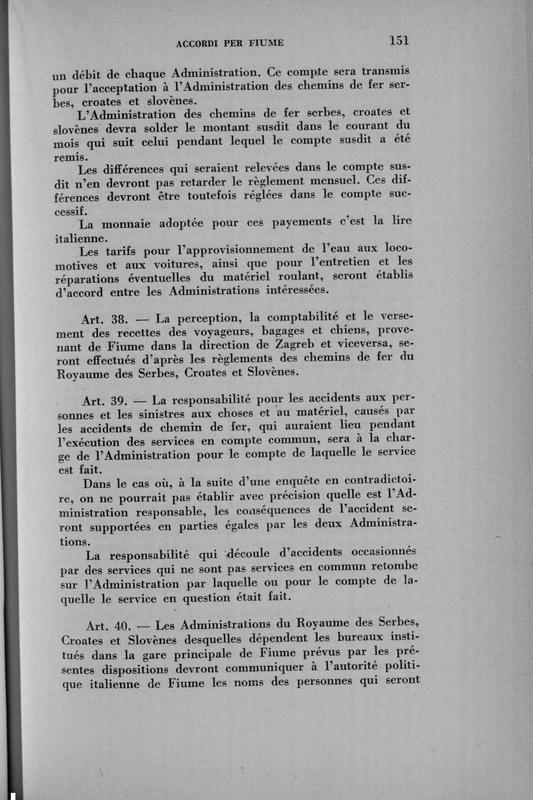 ACCORDI PER FIUME 151

un débit de chaque Administration. Ce compte sera transmis pour l'acceptation à l'Administration des chemins de fer serbes, croates et slovènes.

L'Administration des chemins de fer serbes, croates et slovènes devra solder le montant susdit dans le courant du mois qui suit celui pendant lequel le compte susdit a été remis.

Les différences qui seraient relevées dans le compte susdit n'en devront pas retarder le règlement mensuel. Ces différences devront être toutefois réglées dans le compte successif.

La monnaie adoptée pour ces payements c'est la lire italienne.

Les tarifs pour l'approvisionnement de l'eau aux locomotives et aux voitures, ainsi que pour l'entretien et les réparations éventuelles du matériel roulant, seront établis d'accord entre les Administrations intéressées.

Art. 38. — La perception, la comptabilité et le versement des recettes des voyageurs, bagages et chiens, provenant de Fiume dans la direction de Zagreb et viceversa, seront effectués d'après les règlements des chemins de fer du Royaume des Serbes, Croates et Slovènes.

Art. 39. — La responsabilité pour les accidents aux personnes et les sinistres aux choses et au matériel, causés par les accidents de chemin de fer, qui auraient lieu pendant l'exécution des services en compte commun, sera à la charge de l'Administration pour le compte de laquelle le service est fait.

Dans le cas où, à la suite d'une enquête en contradictoire, on ne pourrait pas établir avec précision quelle est l'Administration responsable, les conséquences de l'accident seront supportées en parties égales par les deux Administrations.

La responsabilité qui découle d'accidents occasionnés par des services qui ne sont pas services en commun retombe sur l'Administration par laquelle ou pour le compte de laquelle le service en question était fait.

Art. 40. — Les Administrations du Royaume des Serbes, Croates et Slovènes desquelles dépendent les bureaux institués dans la gare principale de Fiume prévus par les présentes dispositions devront communiquer à l'autorité politique italienne de Fiume les noms des personnes qui seront